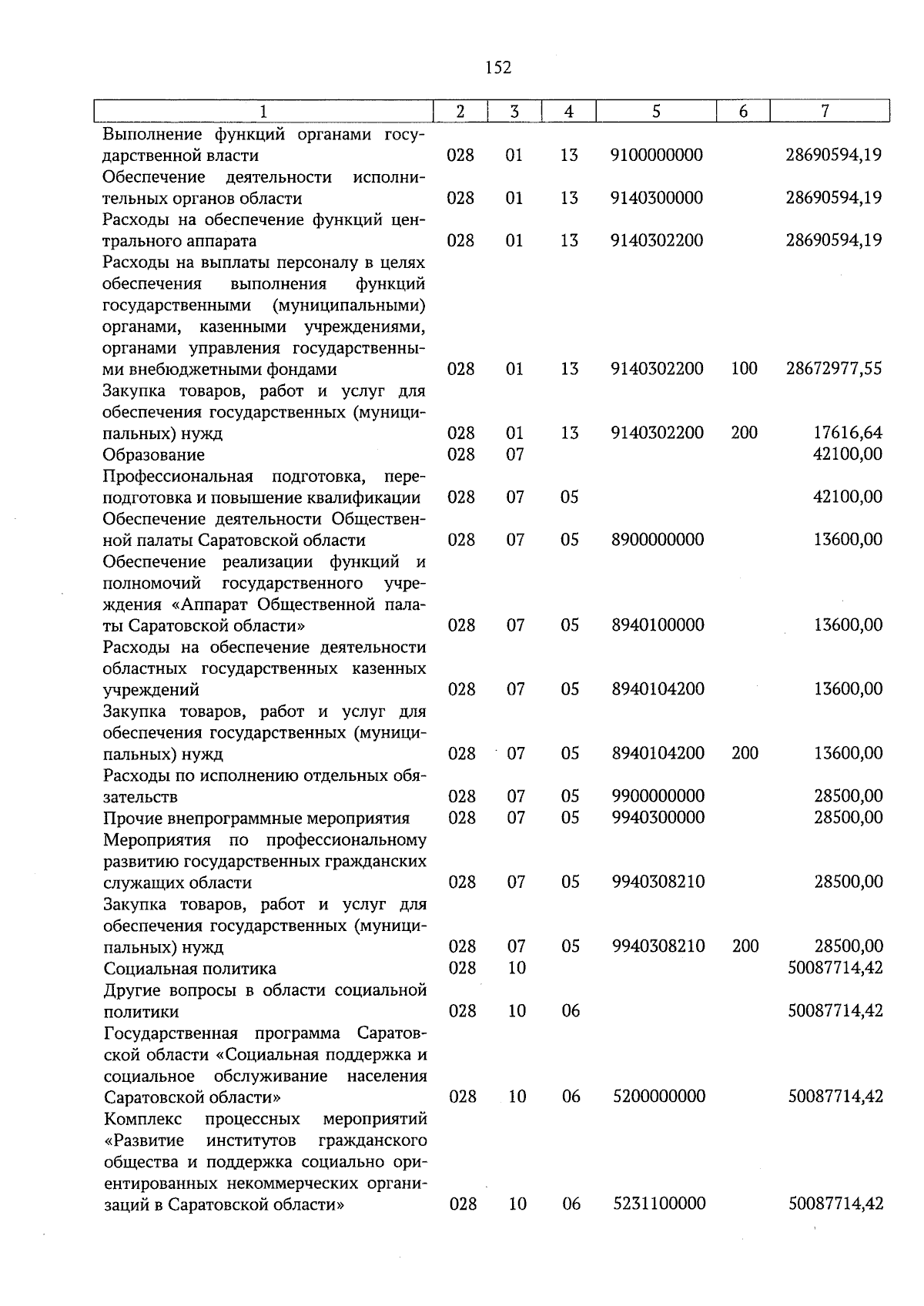 152

| 1 | 2 | 3 | 4 | 5 | 6 | 7 |
|---|---|---|---|---|---|---|
| Выполнение функций органами государственной власти | 028 | 01 | 13 | 9100000000 | | 28690594,19 |
| Обеспечение деятельности исполнительных органов области | 028 | 01 | 13 | 9140300000 | | 28690594,19 |
| Расходы на обеспечение функций центрального аппарата | 028 | 01 | 13 | 9140302200 | | 28690594,19 |
| Расходы на выплаты персоналу в целях обеспечения выполнения функций государственными (муниципальными) органами, казенными учреждениями, органами управления государственными внебюджетными фондами | 028 | 01 | 13 | 9140302200 | 100 | 28672977,55 |
| Закупка товаров, работ и услуг для обеспечения государственных (муниципальных) нужд | 028 | 01 | 13 | 9140302200 | 200 | 17616,64 |
| Образование | 028 | 07 | | | | 42100,00 |
| Профессиональная подготовка, переподготовка и повышение квалификации | 028 | 07 | 05 | | | 42100,00 |
| Обеспечение деятельности Общественной палаты Саратовской области | 028 | 07 | 05 | 8900000000 | | 13600,00 |
| Обеспечение реализации функций и полномочий государственного учреждения «Аппарат Общественной палаты Саратовской области» | 028 | 07 | 05 | 8940100000 | | 13600,00 |
| Расходы на обеспечение деятельности областных государственных казенных учреждений | 028 | 07 | 05 | 8940104200 | | 13600,00 |
| Закупка товаров, работ и услуг для обеспечения государственных (муниципальных) нужд | 028 | 07 | 05 | 8940104200 | 200 | 13600,00 |
| Расходы по исполнению отдельных обязательств | 028 | 07 | 05 | 9900000000 | | 28500,00 |
| Прочие внепрограммные мероприятия | 028 | 07 | 05 | 9940300000 | | 28500,00 |
| Мероприятия по профессиональному развитию государственных гражданских служащих области | 028 | 07 | 05 | 9940308210 | | 28500,00 |
| Закупка товаров, работ и услуг для обеспечения государственных (муниципальных) нужд | 028 | 07 | 05 | 9940308210 | 200 | 28500,00 |
| Социальная политика | 028 | 10 | | | | 50087714,42 |
| Другие вопросы в области социальной политики | 028 | 10 | 06 | | | 50087714,42 |
| Государственная программа Саратовской области «Социальная поддержка и социальное обслуживание населения Саратовской области» | 028 | 10 | 06 | 5200000000 | | 50087714,42 |
| Комплекс процессных мероприятий «Развитие институтов гражданского общества и поддержка социально ориентированных некоммерческих организаций в Саратовской области» | 028 | 10 | 06 | 5231100000 | | 50087714,42 |